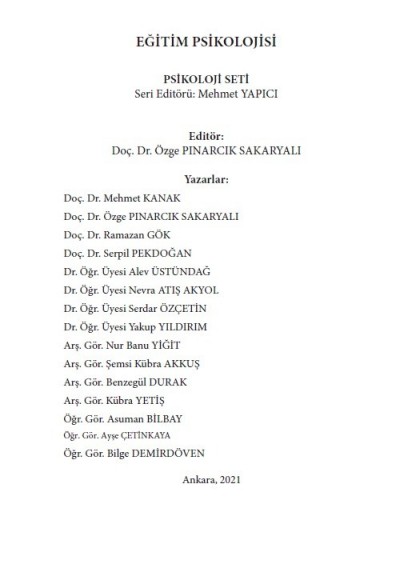 EĞİTİM PSİKOLOJİSİ

PSİKOLOJİ SETİ
Seri Editörü: Mehmet YAPICI

Editör:
Doç. Dr. Özge PINARCIK SAKARYALI

Yazarlar:
Doç. Dr. Mehmet KANAK
Doç. Dr. Özge PINARCIK SAKARYALI
Doç. Dr. Ramazan GÖK
Doç. Dr. Serpil PEKDOĞAN
Dr. Öğr. Üyesi Alev ÜSTÜNDAĞ
Dr. Öğr. Üyesi Nevra ATIŞ AKYOL
Dr. Öğr. Üyesi Serdar ÖZÇETİN
Dr. Öğr. Üyesi Yakup YILDIRIM
Arş. Gör. Nur Banu YİĞİT
Arş. Gör. Şemsi Kübra AKKUŞ
Arş. Gör. Benzegül DURAK
Arş. Gör. Kübra YETİŞ
Öğr. Gör. Asuman BİLBAY
Öğr. Gör. Ayşe ÇETİNKAYA
Öğr. Gör. Bilge DEMİRDÖVEN

Ankara, 2021